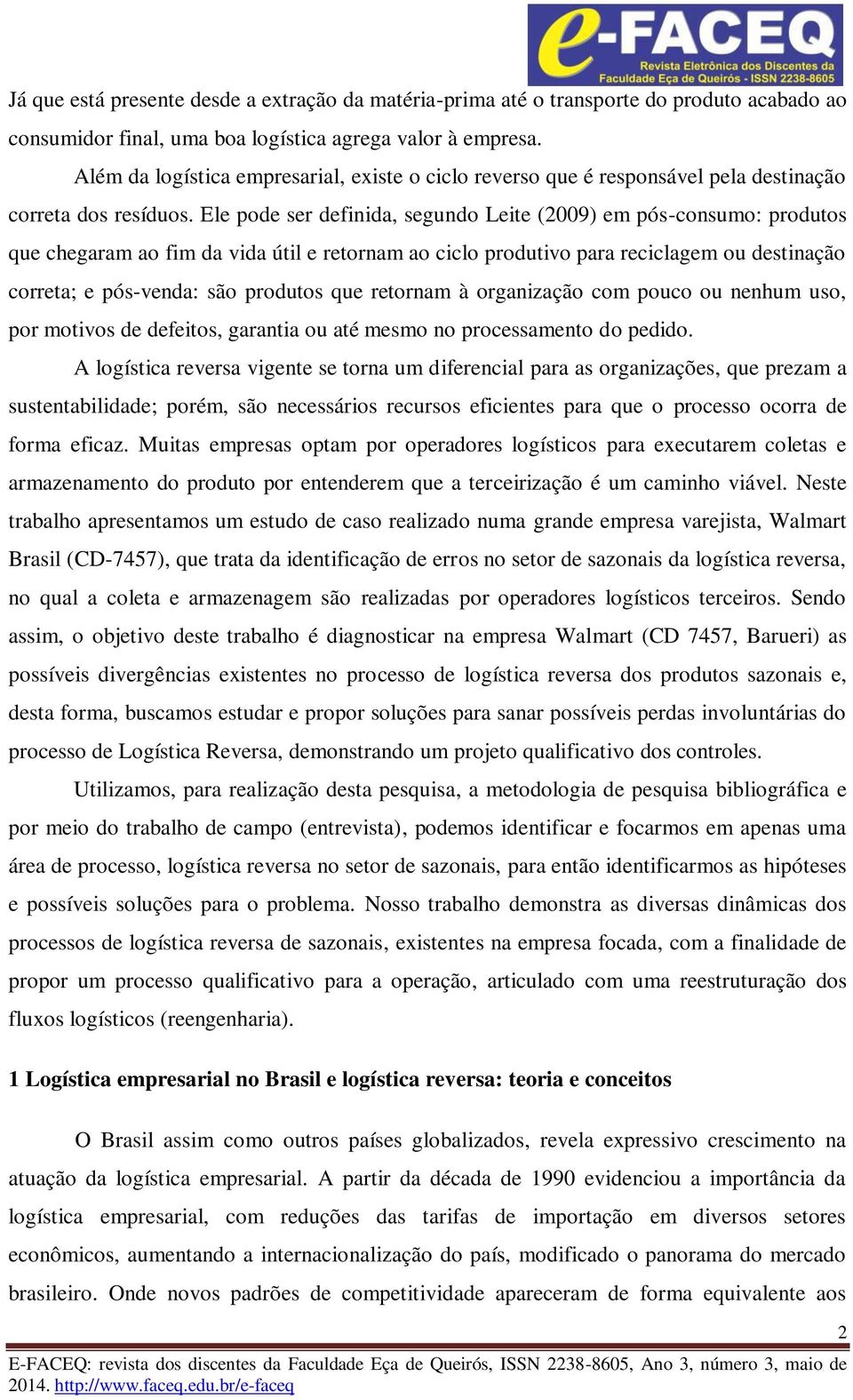 e-FACEQ
Revista Eletrônica dos Discentes da Faculdade Eça de Queirós - ISSN 2238-8605

Já que está presente desde a extração da matéria-prima até o transporte do produto acabado ao consumidor final, uma boa logística agrega valor à empresa.

Além da logística empresarial, existe o ciclo reverso que é responsável pela destinação correta dos resíduos. Ele pode ser definida, segundo Leite (2009) em pós-consumo: produtos que chegaram ao fim da vida útil e retornam ao ciclo produtivo para reciclagem ou destinação correta; e pós-venda: são produtos que retornam à organização com pouco ou nenhum uso, por motivos de defeitos, garantia ou até mesmo no processamento do pedido.

A logística reversa vigente se torna um diferencial para as organizações, que prezam a sustentabilidade; porém, são necessários recursos eficientes para que o processo ocorra de forma eficaz. Muitas empresas optam por operadores logísticos para executarem coletas e armazenamento do produto por entenderem que a terceirização é um caminho viável. Neste trabalho apresentamos um estudo de caso realizado numa grande empresa varejista, Walmart Brasil (CD-7457), que trata da identificação de erros no setor de sazonais da logística reversa, no qual a coleta e armazenagem são realizadas por operadores logísticos terceiros. Sendo assim, o objetivo deste trabalho é diagnosticar na empresa Walmart (CD 7457, Barueri) as possíveis divergências existentes no processo de logística reversa dos produtos sazonais e, desta forma, buscamos estudar e propor soluções para sanar possíveis perdas involuntárias do processo de Logística Reversa, demonstrando um projeto qualificativo dos controles.

Utilizamos, para realização desta pesquisa, a metodologia de pesquisa bibliográfica e por meio do trabalho de campo (entrevista), podemos identificar e focarmos em apenas uma área de processo, logística reversa no setor de sazonais, para então identificarmos as hipóteses e possíveis soluções para o problema. Nosso trabalho demonstra as diversas dinâmicas dos processos de logística reversa de sazonais, existentes na empresa focada, com a finalidade de propor um processo qualificativo para a operação, articulado com uma reestruturação dos fluxos logísticos (reengenharia).

1 Logística empresarial no Brasil e logística reversa: teoria e conceitos

O Brasil assim como outros países globalizados, revela expressivo crescimento na atuação da logística empresarial. A partir da década de 1990 evidenciou a importância da logística empresarial, com reduções das tarifas de importação em diversos setores econômicos, aumentando a internacionalização do país, modificado o panorama do mercado brasileiro. Onde novos padrões de competitividade apareceram de forma equivalente aos

2

E-FACEQ: revista dos discentes da Faculdade Eça de Queirós, ISSN 2238-8605, Ano 3, número 3, maio de 2014. http://www.faceq.edu.br/e-faceq